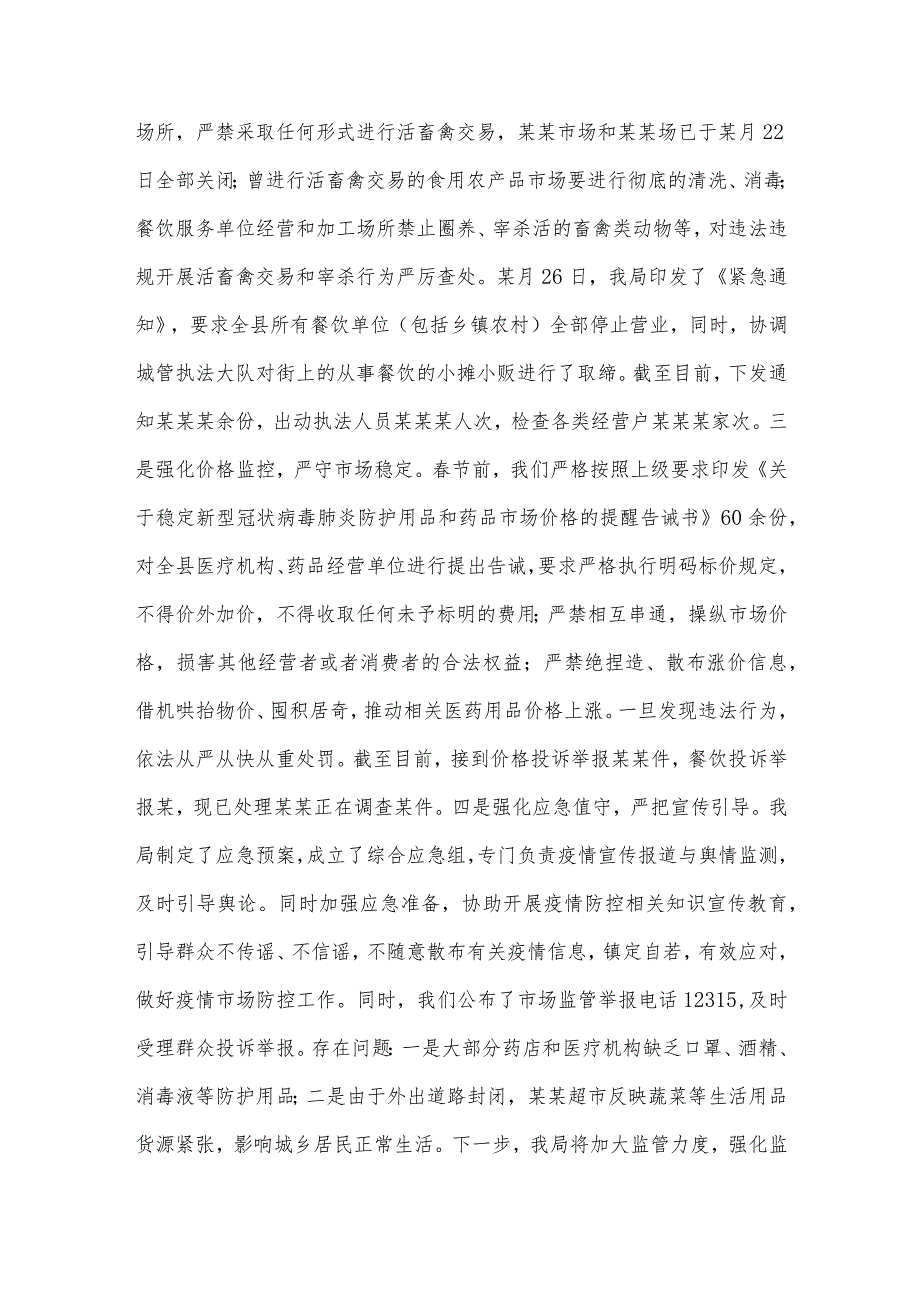 场所，严禁采取任何形式进行活畜禽交易，某某市场和某某场已于某月22日全部关闭；曾进行活畜禽交易的食用农产品市场要进行彻底的清洗、消毒；餐饮服务单位经营和加工场所禁止圈养、宰杀活的畜禽类动物等，对违法违规开展活畜禽交易和宰杀行为严厉查处。某月26日，我局印发了《紧急通知》，要求全县所有餐饮单位（包括乡镇农村）全部停止营业，同时，协调城管执法大队对街上的从事餐饮的小摊小贩进行了取缔。截至目前，下发通知某某某余份，出动执法人员某某某人次，检查各类经营户某某某家次。三是强化价格监控，严守市场稳定。春节前，我们严格按照上级要求印发《关于稳定新型冠状病毒肺炎防护用品和药品市场价格的提醒告诫书》60余份，对全县医疗机构、药品经营单位进行提出告诫，要求严格执行明码标价规定，不得价外加价，不得收取任何未予标明的费用；严禁相互串通，操纵市场价格，损害其他经营者或者消费者的合法权益；严禁绝捏造、散布涨价信息，借机哄抬物价、囤积居奇，推动相关医药用品价格上涨。一旦发现违法行为，依法从严从快从重处罚。截至目前，接到价格投诉举报某某件，餐饮投诉举报某，现已处理某某正在调查某件。四是强化应急值守，严把宣传引导。我局制定了应急预案，成立了综合应急组，专门负责疫情宣传报道与舆情监测，及时引导舆论。同时加强应急准备，协助开展疫情防控相关知识宣传教育，引导群众不传谣、不信谣，不随意散布有关疫情信息，镇定自若，有效应对，做好疫情市场防控工作。同时，我们公布了市场监管举报电话12315，及时受理群众投诉举报。存在问题：一是大部分药店和医疗机构缺乏口罩、酒精、消毒液等防护用品；二是由于外出道路封闭，某某超市反映蔬菜等生活用品货源紧张，影响城乡居民正常生活。下一步，我局将加大监管力度，强化监